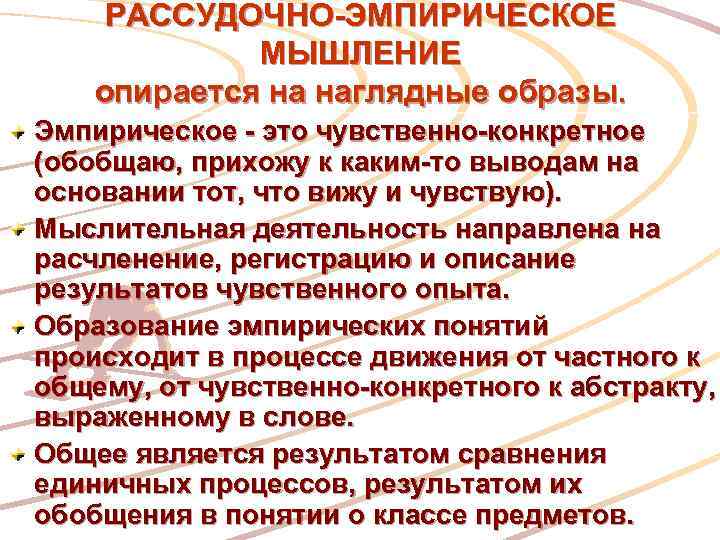 РАССУДОЧНО-ЭМПИРИЧЕСКОЕ МЫШЛЕНИЕ
опирается на наглядные образы.

Эмпирическое - это чувственно-конкретное (обобщаю, прихожу к каким-то выводам на основании тот, что вижу и чувствую).

Мыслительная деятельность направлена на расчленение, регистрацию и описание результатов чувственного опыта.

Образование эмпирических понятий происходит в процессе движения от частного к общему, от чувственно-конкретного к абстракту, выраженному в слове.

Общее является результатом сравнения единичных процессов, результатом их обобщения в понятии о классе предметов.